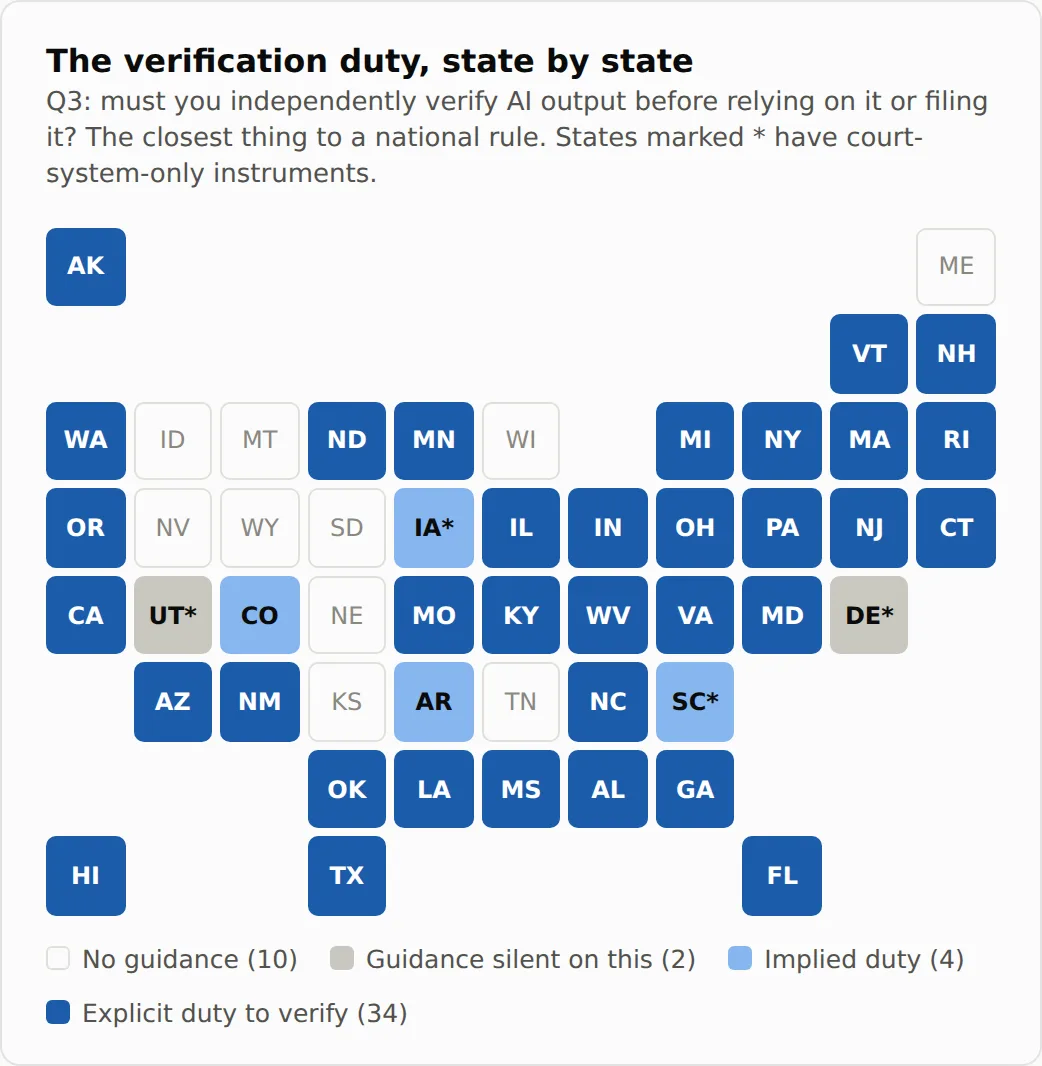 The verification duty, state by state

Q3: must you independently verify AI output before relying on it or filing it? The closest thing to a national rule. States marked * have court-system-only instruments.

AK ME

VT NH

WA ID MT ND MN WI MI NY MA RI

OR NV WY SD IA* IL IN OH PA NJ CT

CA UT* CO NE MO KY WV VA MD DE*

AZ NM KS AR TN NC SC*

OK LA MS AL GA

HI TX FL

No guidance (10) Guidance silent on this (2) Implied duty (4)

Explicit duty to verify (34)